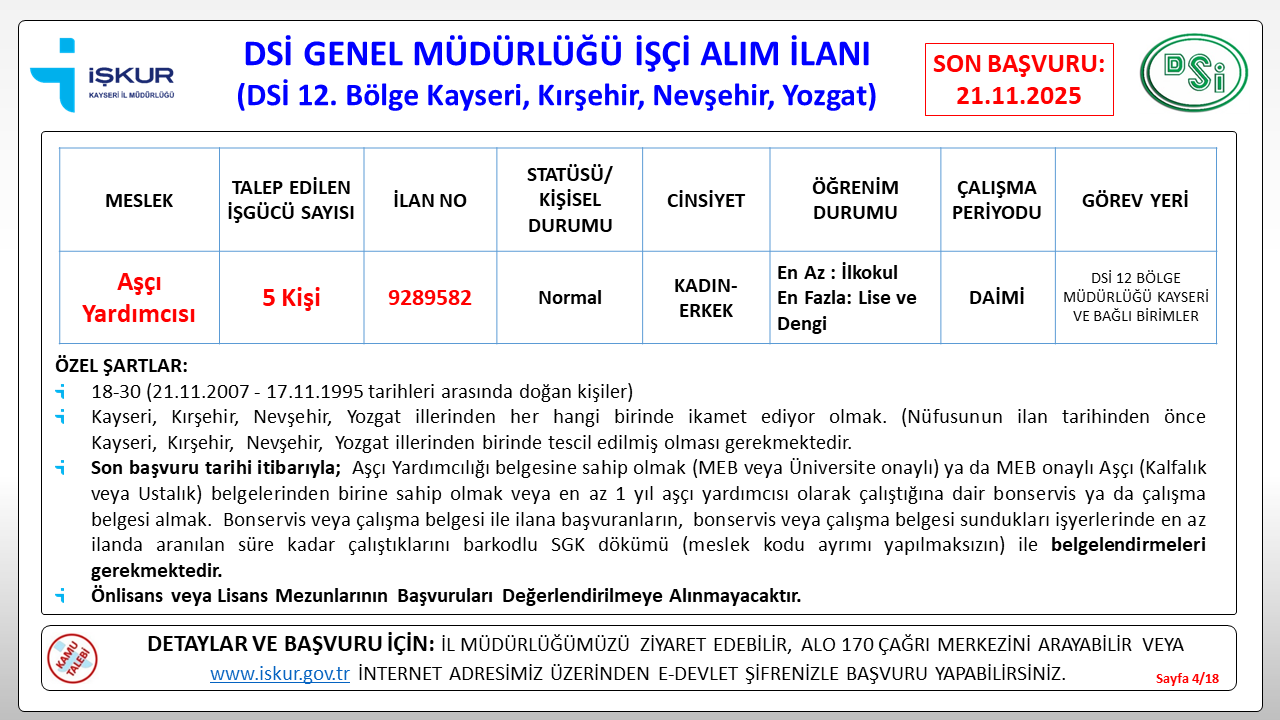 İŞKUR
KAYSERİ İL MÜDÜRLÜĞÜ

DSİ GENEL MÜDÜRLÜĞÜ İŞÇİ ALIM İLANI
(DSİ 12. Bölge Kayseri, Kırşehir, Nevşehir, Yozgat)

SON BAŞVURU: 21.11.2025

DSİ

| MESLEK | TALEP EDİLEN İŞGÜCÜ SAYISI | İLAN NO | STATÜSÜ/ KİŞİSEL DURUMU | CİNSİYET | ÖĞRENİM DURUMU | ÇALIŞMA PERİYODU | GÖREV YERİ |
|---|---|---|---|---|---|---|---|
| Aşçı Yardımcısı | 5 Kişi | 9289582 | Normal | KADIN-ERKEK | En Az : İlkokul En Fazla: Lise ve Dengi | DAİMİ | DSİ 12 BÖLGE MÜDÜRLÜĞÜ KAYSERİ VE BAĞLI BİRİMLER |

ÖZEL ŞARTLAR:
18-30 (21.11.2007 - 17.11.1995 tarihleri arasında doğan kişiler)
Kayseri, Kırşehir, Nevşehir, Yozgat illerinden her hangi birinde ikamet ediyor olmak. (Nüfusunun ilan tarihinden önce Kayseri, Kırşehir, Nevşehir, Yozgat illerinden birinde tescil edilmiş olması gerekmektedir.
Son başvuru tarihi itibarıyla; Aşçı Yardımcılığı belgesine sahip olmak (MEB veya Üniversite onaylı) ya da MEB onaylı Aşçı (Kalfalık veya Ustalık) belgelerinden birine sahip olmak veya en az 1 yıl aşçı yardımcısı olarak çalıştığına dair bonservis ya da çalışma belgesi almak. Bonservis veya çalışma belgesi ile ilana başvuranların, bonservis veya çalışma belgesi sundukları işyerlerinde en az ilanda aranılan süre kadar çalıştıklarını barkodlu SGK dökümü (meslek kodu ayrımı yapılmaksızın) ile belgelendirmeleri gerekmektedir.
Önlisans veya Lisans Mezunlarının Başvuruları Değerlendirilmeye Alınmayacaktır.

KAMU TALEBİ

DETAYLAR VE BAŞVURU İÇİN: İL MÜDÜRLÜĞÜMÜZÜ ZİYARET EDEBİLİR, ALO 170 ÇAĞRI MERKEZİNİ ARAYABİLİR VEYA www.iskur.gov.tr İNTERNET ADRESİMİZ ÜZERİNDEN E-DEVLET ŞİFRENİZLE BAŞVURU YAPABİLİRSİNİZ.

Sayfa 4/18